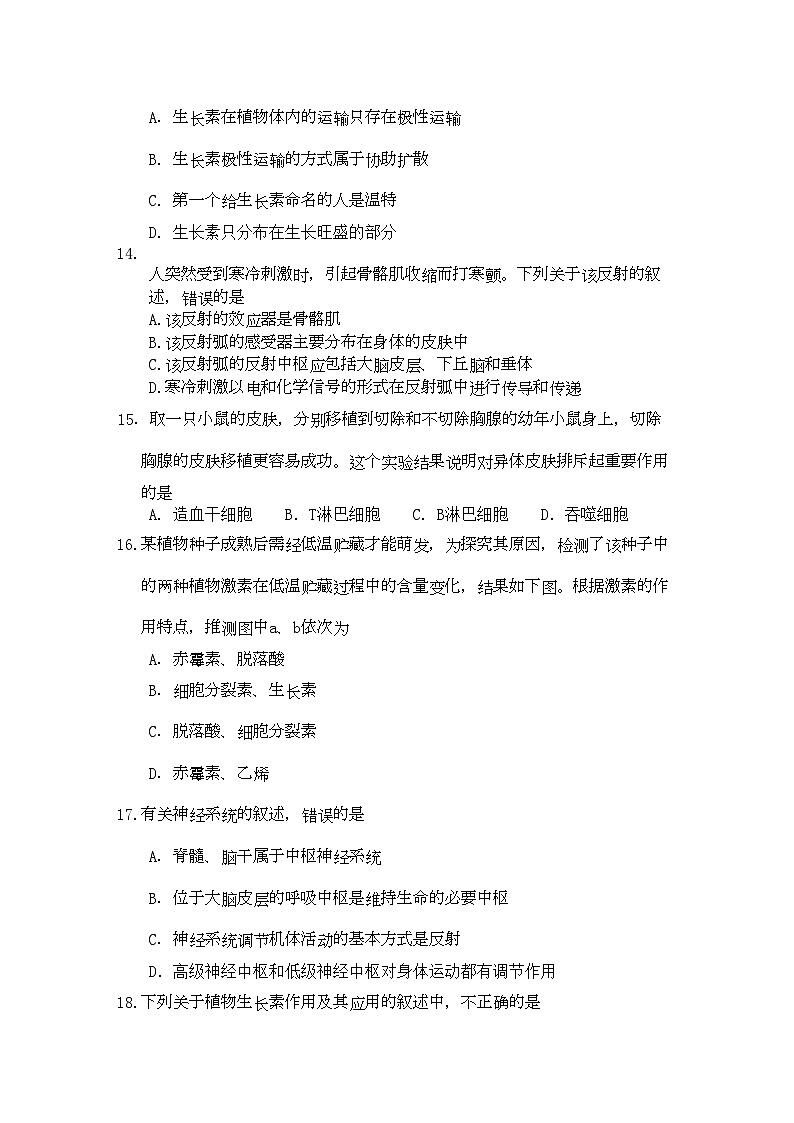 A. 生长素在植物体内的运输只存在极性运输

B. 生长素极性运输的方式属于协助扩散

C. 第一个给生长素命名的人是温特

D. 生长素只分布在生长旺盛的部分

14.

人突然受到寒冷刺激时，引起骨骼肌收缩而打寒颤。下列关于该反射的叙述，错误的是

A.该反射的效应器是骨骼肌

B.该反射弧的感受器主要分布在身体的皮肤中

C.该反射弧的反射中枢应包括大脑皮层、下丘脑和垂体

D.寒冷刺激以电和化学信号的形式在反射弧中进行传导和传递

15. 取一只小鼠的皮肤，分别移植到切除和不切除胸腺的幼年小鼠身上，切除胸腺的皮肤移植更容易成功。这个实验结果说明对异体皮肤排斥起重要作用的是

A. 造血干细胞　　B. T淋巴细胞　　C. B淋巴细胞　　D. 吞噬细胞

16.某植物种子成熟后需经低温贮藏才能萌发，为探究其原因，检测了该种子中的两种植物激素在低温贮藏过程中的含量变化，结果如下图。根据激素的作用特点，推测图中a、b依次为

A. 赤霉素、脱落酸

B. 细胞分裂素、生长素

C. 脱落酸、细胞分裂素

D. 赤霉素、乙烯

17.有关神经系统的叙述，错误的是

A. 脊髓、脑干属于中枢神经系统

B. 位于大脑皮层的呼吸中枢是维持生命的必要中枢

C. 神经系统调节机体活动的基本方式是反射

D. 高级神经中枢和低级神经中枢对身体运动都有调节作用

18.下列关于植物生长素作用及其应用的叙述中，不正确的是